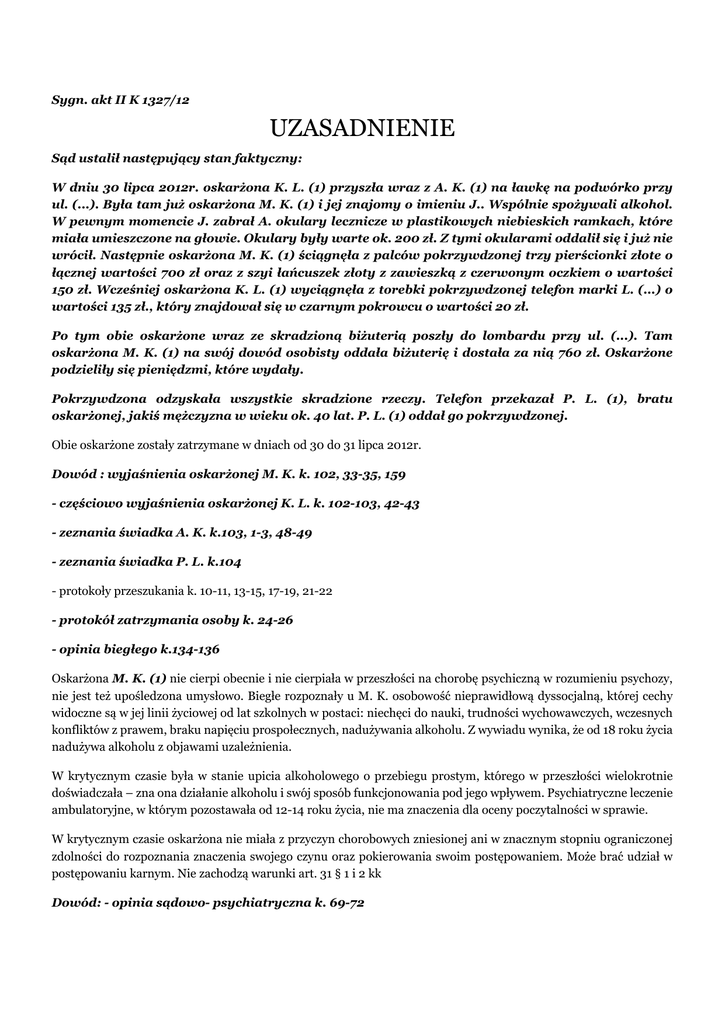 Sygn. akt II K 1327/12

UZASADNIENIE

Sąd ustalił następujący stan faktyczny:

W dniu 30 lipca 2012r. oskarżona K. L. (1) przyszła wraz z A. K. (1) na ławkę na podwórko przy ul. (...). Była tam już oskarżona M. K. (1) i jej znajomy o imieniu J.. Wspólnie spożywali alkohol. W pewnym momencie J. zabrał A. okulary lecznicze w plastikowych niebieskich ramkach, które miała umieszczone na głowie. Okulary były warte ok. 200 zł. Z tymi okularami oddalił się i już nie wrócił. Następnie oskarżona M. K. (1) ściągnęła z palców pokrzywdzonej trzy pierścionki złote o łącznej wartości 700 zł oraz z szyi łańcuszek złoty z zawieszką z czerwonym oczkiem o wartości 150 zł. Wcześniej oskarżona K. L. (1) wyciągnęła z torebki pokrzywdzonej telefon marki L. (...) o wartości 135 zł., który znajdował się w czarnym pokrowcu o wartości 20 zł.

Po tym obie oskarżone wraz ze skradzioną biżuterią poszły do lombardu przy ul. (...). Tam oskarżona M. K. (1) na swój dowód osobisty oddała biżuterię i dostała za nią 760 zł. Oskarżone podzieliły się pieniędzmi, które wydały.

Pokrzywdzona odzyskała wszystkie skradzione rzeczy. Telefon przekazał P. L. (1), bratu oskarżonej, jakiś mężczyzna w wieku ok. 40 lat. P. L. (1) oddał go pokrzywdzonej.

Obie oskarżone zostały zatrzymane w dniach od 30 do 31 lipca 2012r.

Dowód : wyjaśnienia oskarżonej M. K. k. 102, 33-35, 159

- częściowo wyjaśnienia oskarżonej K. L. k. 102-103, 42-43

- zeznania świadka A. K. k.103, 1-3, 48-49

- zeznania świadka P. L. k.104

- protokoły przeszukania k. 10-11, 13-15, 17-19, 21-22

- protokół zatrzymania osoby k. 24-26

- opinia biegłego k.134-136

Oskarżona M. K. (1) nie cierpi obecnie i nie cierpiała w przeszłości na chorobę psychiczną w rozumieniu psychozy, nie jest też upośledzona umysłowo. Biegłe rozpoznały u M. K. osobowość nieprawidłową dyssocjalną, której cechy widoczne są w jej linii życiowej od lat szkolnych w postaci: niechęci do nauki, trudności wychowawczych, wczesnych konfliktów z prawem, braku napięciu prospołecznych, nadużywania alkoholu. Z wywiadu wynika, że od 18 roku życia nadużywa alkoholu z objawami uzależnienia.

W krytycznym czasie była w stanie upicia alkoholowego o przebiegu prostym, którego w przeszłości wielokrotnie doświadczała – zna ona działanie alkoholu i swój sposób funkcjonowania pod jego wpływem. Psychiatryczne leczenie ambulatoryjne, w którym pozostawała od 12-14 roku życia, nie ma znaczenia dla oceny poczytalności w sprawie.

W krytycznym czasie oskarżona nie miała z przyczyn chorobowych zniesionej ani w znacznym stopniu ograniczonej zdolności do rozpoznania znaczenia swojego czynu oraz pokierowania swoim postępowaniem. Może brać udział w postępowaniu karnym. Nie zachodzą warunki art. 31 § 1 i 2 kk

Dowód: - opinia sądowo- psychiatryczna k. 69-72